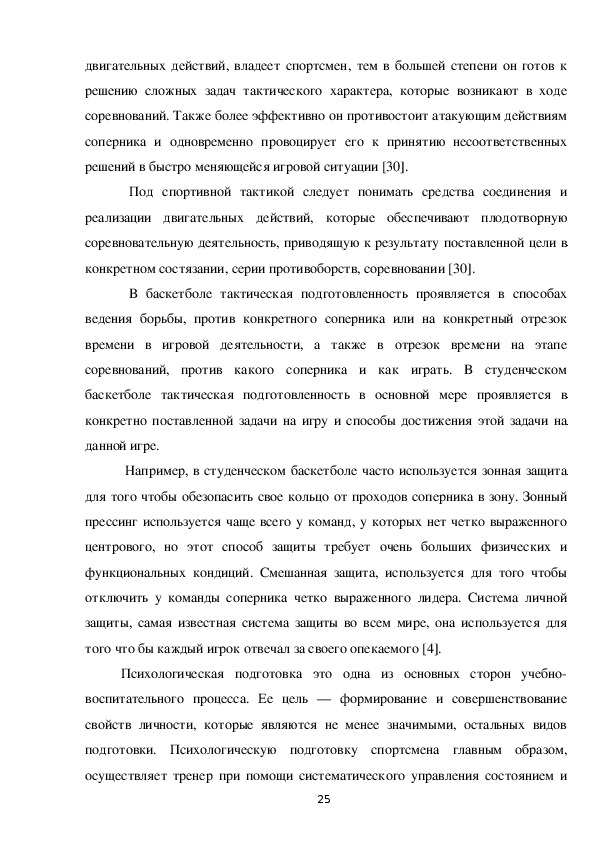 двигательных действий, владеет спортсмен, тем в большей степени он готов к решению сложных задач тактического характера, которые возникают в ходе соревнований. Также более эффективно он противостоит атакующим действиям соперника и одновременно провоцирует его к принятию несоответственных решений в быстро меняющейся игровой ситуации [30].

Под спортивной тактикой следует понимать средства соединения и реализации двигательных действий, которые обеспечивают плодотворную соревновательную деятельность, приводящую к результату поставленной цели в конкретном состязании, серии противоборств, соревновании [30].

В баскетболе тактическая подготовленность проявляется в способах ведения борьбы, против конкретного соперника или на конкретный отрезок времени в игровой деятельности, а также в отрезок времени на этапе соревнований, против какого соперника и как играть. В студенческом баскетболе тактическая подготовленность в основной мере проявляется в конкретно поставленной задачи на игру и способы достижения этой задачи на данной игре.

Например, в студенческом баскетболе часто используется зонная защита для того чтобы обезопасить свое кольцо от проходов соперника в зону. Зонный прессинг используется чаще всего у команд, у которых нет четко выраженного центрового, но этот способ защиты требует очень больших физических и функциональных кондиций. Смешанная защита, используется для того чтобы отключить у команды соперника четко выраженного лидера. Система личной защиты, самая известная система защиты во всем мире, она используется для того что бы каждый игрок отвечал за своего опекаемого [4].

Психологическая подготовка это одна из основных сторон учебно-воспитательного процесса. Ее цель — формирование и совершенствование свойств личности, которые являются не менее значимыми, остальных видов подготовки. Психологическую подготовку спортсмена главным образом, осуществляет тренер при помощи систематического управления состоянием и

25